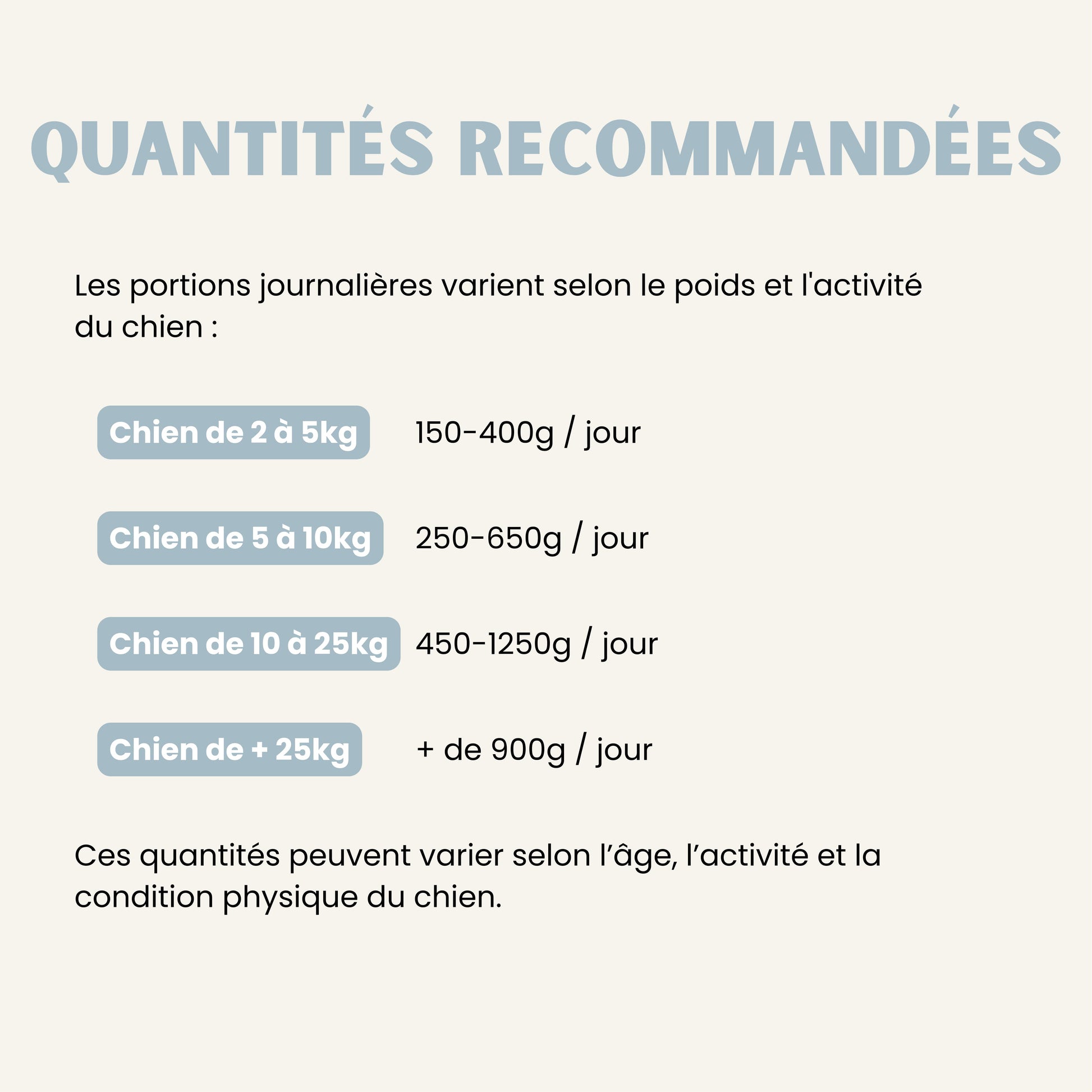 QUANTITÉS RECOMMANDÉES

Les portions journalières varient selon le poids et l'activité du chien :

Chien de 2 à 5kg 150-400g / jour

Chien de 5 à 10kg 250-650g / jour

Chien de 10 à 25kg 450-1250g / jour

Chien de + 25kg + de 900g / jour

Ces quantités peuvent varier selon l'âge, l'activité et la condition physique du chien.